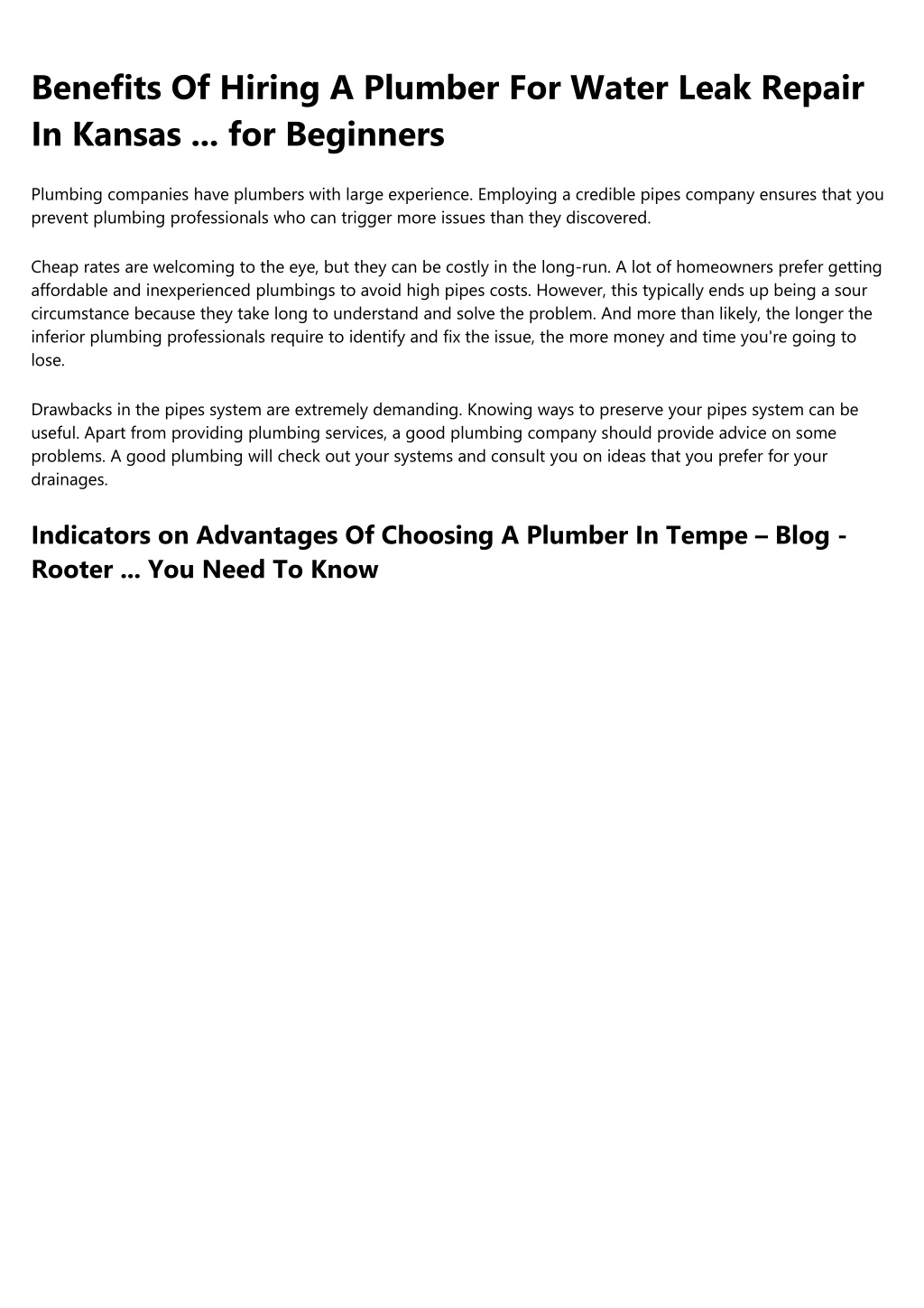 Benefits Of Hiring A Plumber For Water Leak Repair In Kansas ... for Beginners

Plumbing companies have plumbers with large experience. Employing a credible pipes company ensures that you prevent plumbing professionals who can trigger more issues than they discovered.

Cheap rates are welcoming to the eye, but they can be costly in the long-run. A lot of homeowners prefer getting affordable and inexperienced plumbings to avoid high pipes costs. However, this typically ends up being a sour circumstance because they take long to understand and solve the problem. And more than likely, the longer the inferior plumbing professionals require to identify and fix the issue, the more money and time you're going to lose.

Drawbacks in the pipes system are extremely demanding. Knowing ways to preserve your pipes system can be useful. Apart from providing plumbing services, a good plumbing company should provide advice on some problems. A good plumbing will check out your systems and consult you on ideas that you prefer for your drainages.

Indicators on Advantages Of Choosing A Plumber In Tempe – Blog - Rooter ... You Need To Know